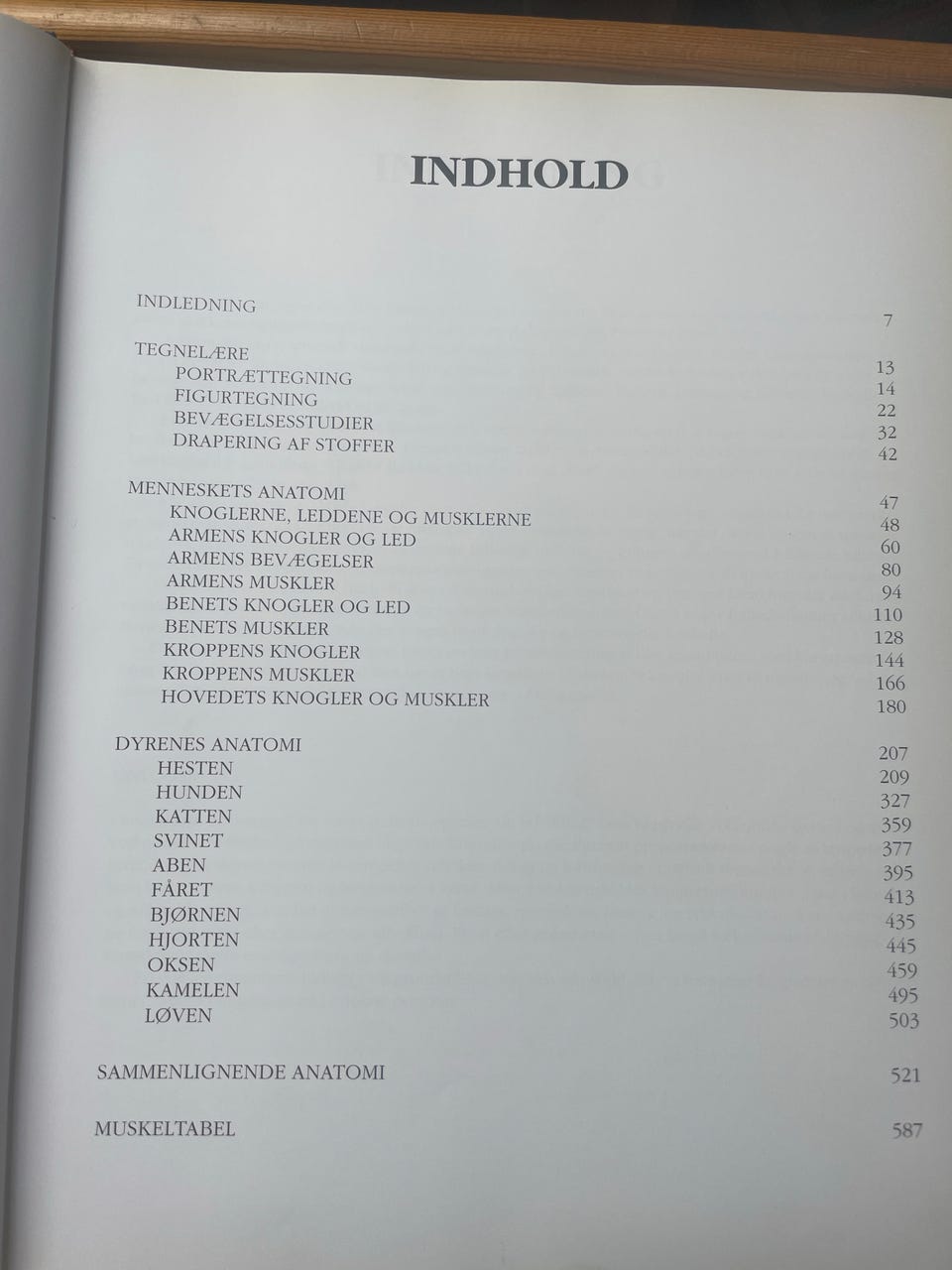 INDHOLD

INDLEDNING 7

TEGNELÆRE 13
PORTRÆTTEGNING 14
FIGURTEGNING 22
BEVÆGELSESSTUDIER 32
DRAPERING AF STOFFER 42

MENNESKETS ANATOMI 47
KNOGLERNE, LEDDENE OG MUSKLERNE 48
ARMENS KNOGLER OG LED 60
ARMENS BEVÆGELSER 80
ARMENS MUSKLER 94
BENETS KNOGLER OG LED 110
BENETS MUSKLER 128
KROPPENS KNOGLER 144
KROPPENS MUSKLER 166
HOVEDETS KNOGLER OG MUSKLER 180

DYRENES ANATOMI 207
HESTEN 209
HUNDEN 327
KATTEN 359
SVINET 377
ABEN 395
FÅRET 413
BJØRNEN 435
HJORTEN 445
OKSEN 459
KAMELEN 495
LØVEN 503

SAMMENLIGNENDE ANATOMI 521

MUSKELTABEL 587